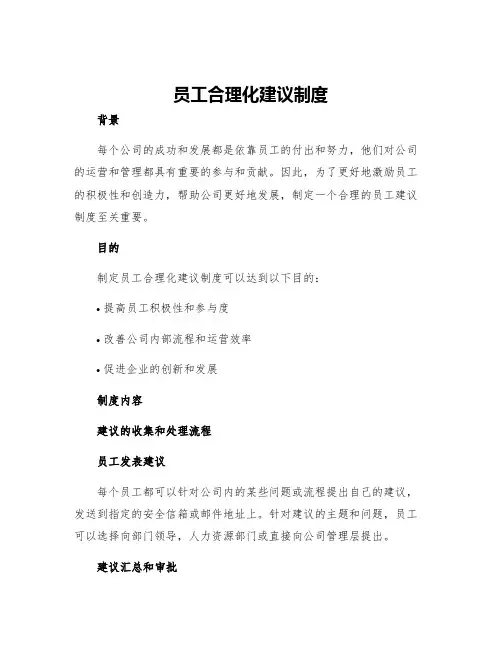 员工合理化建议制度

背景

每个公司的成功和发展都是依靠员工的付出和努力，他们对公司的运营和管理都具有重要的参与和贡献。因此，为了更好地激励员工的积极性和创造力，帮助公司更好地发展，制定一个合理的员工建议制度至关重要。

目的

制定员工合理化建议制度可以达到以下目的：

• 提高员工积极性和参与度

• 改善公司内部流程和运营效率

• 促进企业的创新和发展

制度内容

建议的收集和处理流程

员工发表建议

每个员工都可以针对公司内的某些问题或流程提出自己的建议，发送到指定的安全信箱或邮件地址上。针对建议的主题和问题，员工可以选择向部门领导，人力资源部门或直接向公司管理层提出。

建议汇总和审批